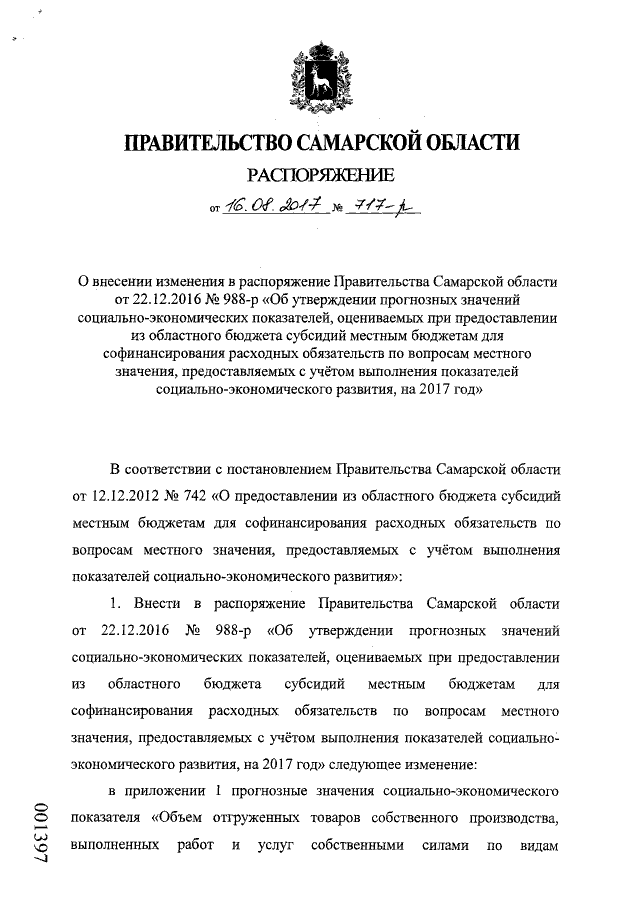 ПРАВИТЕЛЬСТВО САМАРСКОЙ ОБЛАСТИ

РАСПОРЯЖЕНИЕ

от 16.08.2017 № 717-р

О внесении изменения в распоряжение Правительства Самарской области от 22.12.2016 № 988-р «Об утверждении прогнозных значений социально-экономических показателей, оцениваемых при предоставлении из областного бюджета субсидий местным бюджетам для софинансирования расходных обязательств по вопросам местного значения, предоставляемых с учётом выполнения показателей социально-экономического развития, на 2017 год»

В соответствии с постановлением Правительства Самарской области от 12.12.2012 № 742 «О предоставлении из областного бюджета субсидий местным бюджетам для софинансирования расходных обязательств по вопросам местного значения, предоставляемых с учётом выполнения показателей социально-экономического развития»:

1. Внести в распоряжение Правительства Самарской области от 22.12.2016 № 988-р «Об утверждении прогнозных значений социально-экономических показателей, оцениваемых при предоставлении из областного бюджета субсидий местным бюджетам для софинансирования расходных обязательств по вопросам местного значения, предоставляемых с учётом выполнения показателей социально-экономического развития, на 2017 год» следующее изменение:

в приложении 1 прогнозные значения социально-экономического показателя «Объем отгруженных товаров собственного производства, выполненных работ и услуг собственными силами по видам

001397